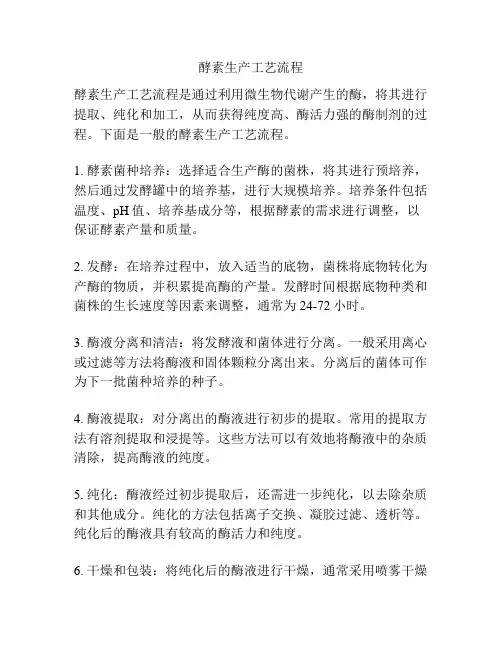 酵素生产工艺流程

酵素生产工艺流程是通过利用微生物代谢产生的酶，将其进行提取、纯化和加工，从而获得纯度高、酶活力强的酶制剂的过程。下面是一般的酵素生产工艺流程。

1. 酵素菌种培养：选择适合生产酶的菌株，将其进行预培养，然后通过发酵罐中的培养基，进行大规模培养。培养条件包括温度、pH 值、培养基成分等，根据酵素的需求进行调整，以保证酵素产量和质量。

2. 发酵：在培养过程中，放入适当的底物，菌株将底物转化为产酶的物质，并积累提高酶的产量。发酵时间根据底物种类和菌株的生长速度等因素来调整，通常为 24-72 小时。

3. 酶液分离和清洁：将发酵液和菌体进行分离。一般采用离心或过滤等方法将酶液和固体颗粒分离出来。分离后的菌体可作为下一批菌种培养的种子。

4. 酶液提取：对分离出的酶液进行初步的提取。常用的提取方法有溶剂提取和浸提等。这些方法可以有效地将酶液中的杂质清除，提高酶液的纯度。

5. 纯化：酶液经过初步提取后，还需进一步纯化，以去除杂质和其他成分。纯化的方法包括离子交换、凝胶过滤、透析等。纯化后的酶液具有较高的酶活力和纯度。

6. 干燥和包装：将纯化后的酶液进行干燥，通常采用喷雾干燥